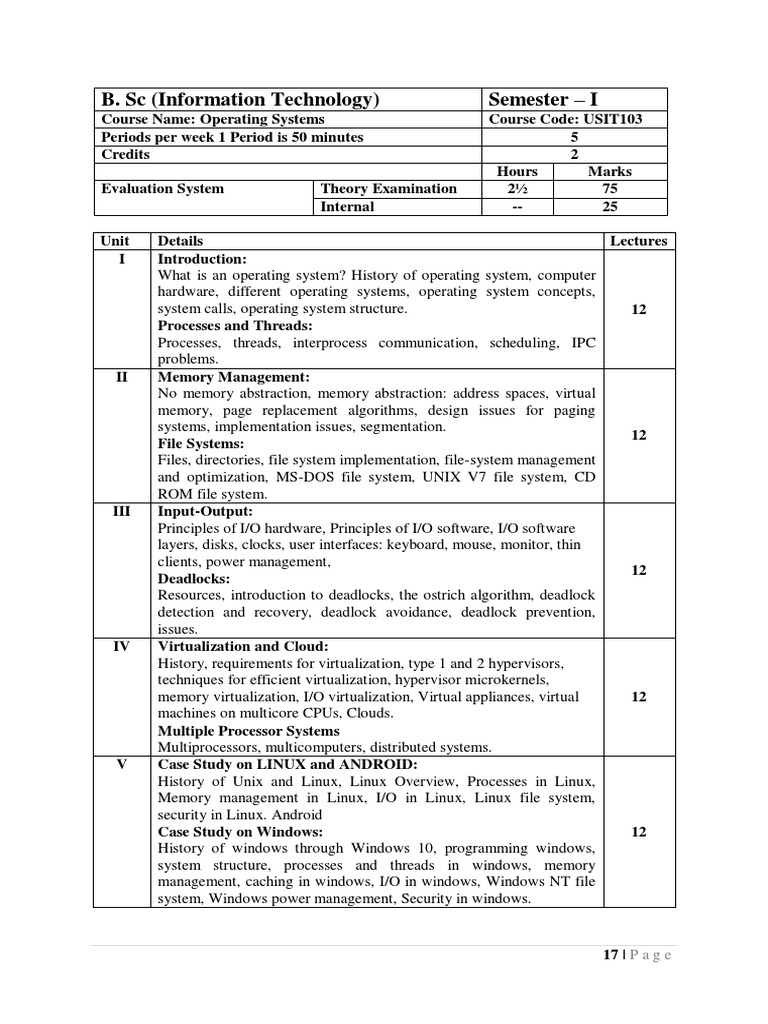 | B. Sc (Information Technology) | | Semester – I | |
|---|---|---|---|
| Course Name: Operating Systems | | Course Code: USIT103 | |
| Periods per week 1 Period is 50 minutes | | 5 | |
| Credits | | 2 | |
| | | Hours | Marks |
| Evaluation System | Theory Examination | 2½ | 75 |
| | Internal | -- | 25 |

| Unit | Details | Lectures |
|---|---|---|
| I | **Introduction:** What is an operating system? History of operating system, computer hardware, different operating systems, operating system concepts, system calls, operating system structure. **Processes and Threads:** Processes, threads, interprocess communication, scheduling, IPC problems. | 12 |
| II | **Memory Management:** No memory abstraction, memory abstraction: address spaces, virtual memory, page replacement algorithms, design issues for paging systems, implementation issues, segmentation. **File Systems:** Files, directories, file system implementation, file-system management and optimization, MS-DOS file system, UNIX V7 file system, CD ROM file system. | 12 |
| III | **Input-Output:** Principles of I/O hardware, Principles of I/O software, I/O software layers, disks, clocks, user interfaces: keyboard, mouse, monitor, thin clients, power management, **Deadlocks:** Resources, introduction to deadlocks, the ostrich algorithm, deadlock detection and recovery, deadlock avoidance, deadlock prevention, issues. | 12 |
| IV | **Virtualization and Cloud:** History, requirements for virtualization, type 1 and 2 hypervisors, techniques for efficient virtualization, hypervisor microkernels, memory virtualization, I/O virtualization, Virtual appliances, virtual machines on multicore CPUs, Clouds. **Multiple Processor Systems** Multiprocessors, multicomputers, distributed systems. | 12 |
| V | **Case Study on LINUX and ANDROID:** History of Unix and Linux, Linux Overview, Processes in Linux, Memory management in Linux, I/O in Linux, Linux file system, security in Linux. Android **Case Study on Windows:** History of windows through Windows 10, programming windows, system structure, processes and threads in windows, memory management, caching in windows, I/O in windows, Windows NT file system, Windows power management, Security in windows. | 12 |

17 | P a g e